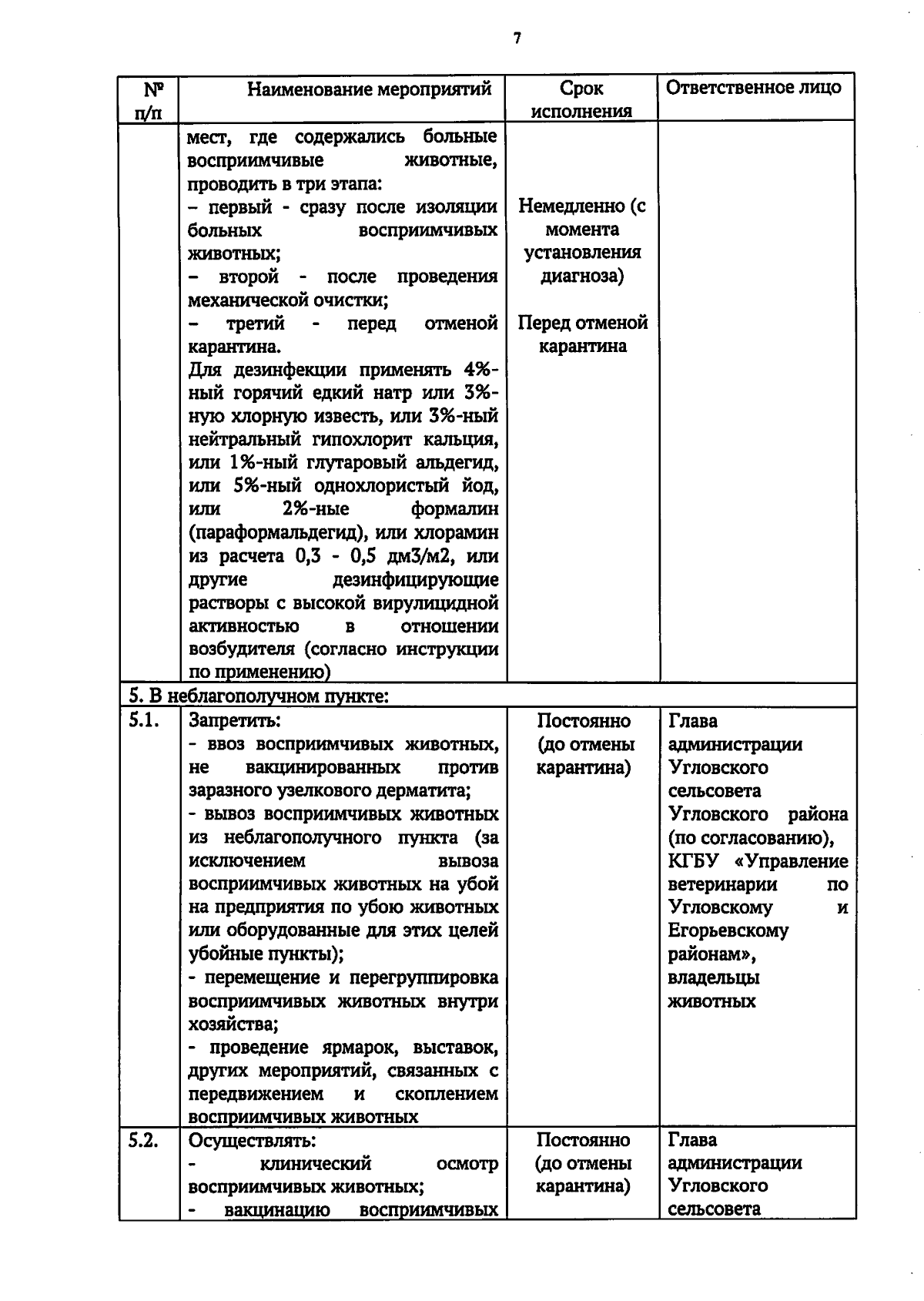 7

| № п/п | Наименование мероприятий | Срок исполнения | Ответственное лицо |
|---|---|---|---|
| | мест, где содержались больные восприимчивые животные, проводить в три этапа: - первый - сразу после изоляции больных восприимчивых животных; - второй - после проведения механической очистки; - третий - перед отменой карантина. Для дезинфекции применять 4%-ный горячий едкий натр или 3%-ную хлорную известь, или 3%-ный нейтральный гипохлорит кальция, или 1%-ный глутаровый альдегид, или 5%-ный однохлористый йод, или 2%-ные формалин (параформальдегид), или хлорамин из расчета 0,3 - 0,5 дм3/м2, или другие дезинфицирующие растворы с высокой вирулицидной активностью в отношении возбудителя (согласно инструкции по применению) | Немедленно (с момента установления диагноза) Перед отменой карантина | |
| 5. В неблагополучном пункте: | | | |
| 5.1. | Запретить: - ввоз восприимчивых животных, не вакцинированных против заразного узелкового дерматита; - вывоз восприимчивых животных из неблагополучного пункта (за исключением вывоза восприимчивых животных на убой на предприятия по убою животных или оборудованные для этих целей убойные пункты); - перемещение и перегруппировка восприимчивых животных внутри хозяйства; - проведение ярмарок, выставок, других мероприятий, связанных с передвижением и скоплением восприимчивых животных | Постоянно (до отмены карантина) | Глава администрации Угловского сельсовета Угловского района (по согласованию), КГБУ «Управление ветеринарии по Угловскому и Егорьевскому районам», владельцы животных |
| 5.2. | Осуществлять: - клинический осмотр восприимчивых животных; - вакцинацию восприимчивых | Постоянно (до отмены карантина) | Глава администрации Угловского сельсовета |